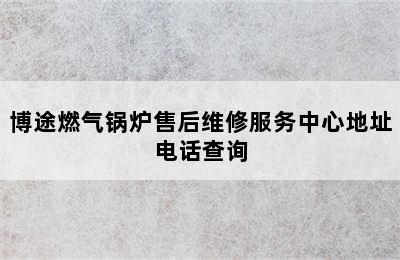 博途燃气锅炉售后维修服务中心地址电话查询